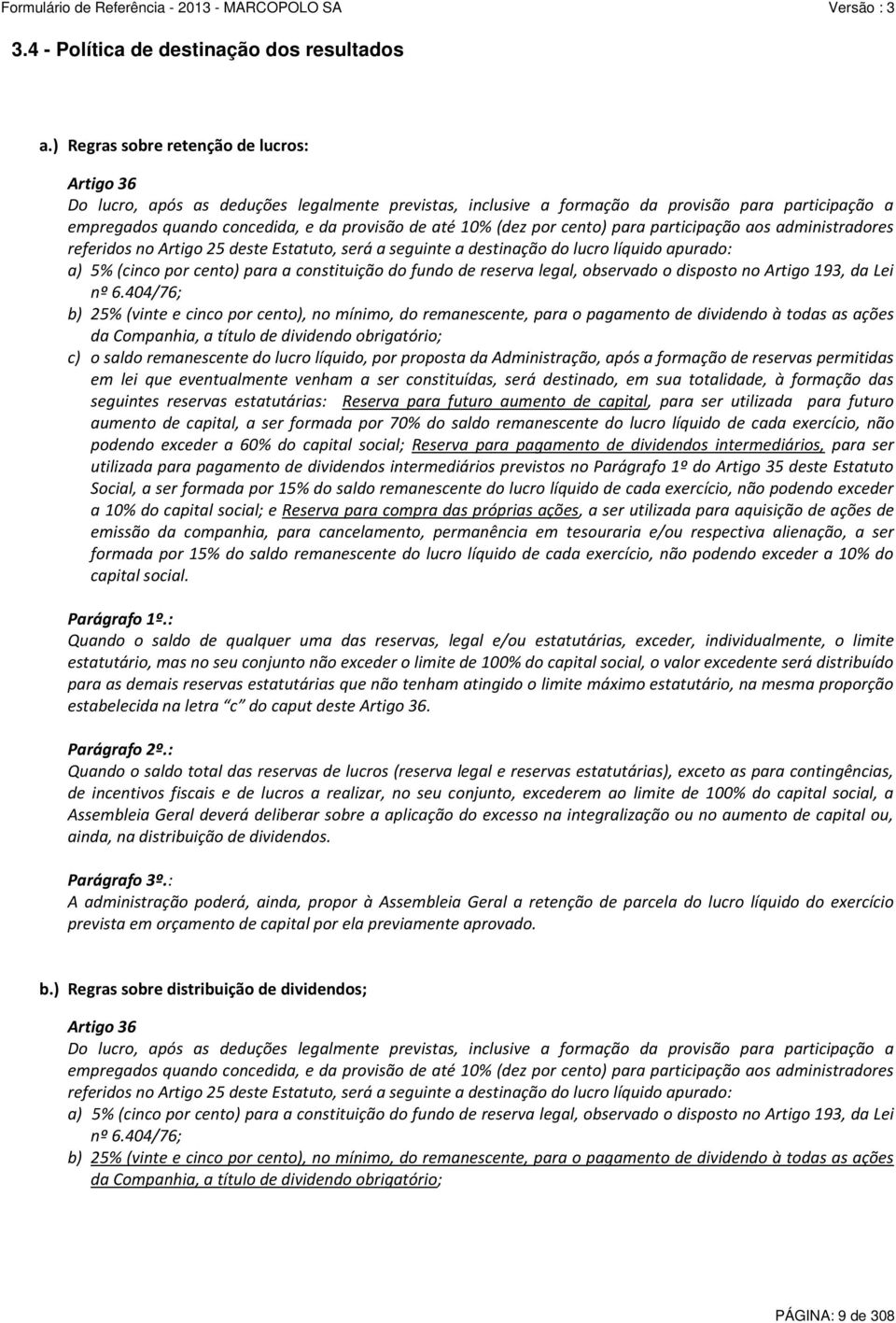 Formulário de Referência - 2013 - MARCOPOLO SA Versão : 3

3.4 - Política de destinação dos resultados

a.) Regras sobre retenção de lucros:

Artigo 36
Do lucro, após as deduções legalmente previstas, inclusive a formação da provisão para participação a empregados quando concedida, e da provisão de até 10% (dez por cento) para participação aos administradores referidos no Artigo 25 deste Estatuto, será a seguinte a destinação do lucro líquido apurado:
a) 5% (cinco por cento) para a constituição do fundo de reserva legal, observado o disposto no Artigo 193, da Lei nº 6.404/76;
b) 25% (vinte e cinco por cento), no mínimo, do remanescente, para o pagamento de dividendo à todas as ações da Companhia, a título de dividendo obrigatório;
c) o saldo remanescente do lucro líquido, por proposta da Administração, após a formação de reservas permitidas em lei que eventualmente venham a ser constituídas, será destinado, em sua totalidade, à formação das seguintes reservas estatutárias: Reserva para futuro aumento de capital, para ser utilizada para futuro aumento de capital, a ser formada por 70% do saldo remanescente do lucro líquido de cada exercício, não podendo exceder a 60% do capital social; Reserva para pagamento de dividendos intermediários, para ser utilizada para pagamento de dividendos intermediários previstos no Parágrafo 1º do Artigo 35 deste Estatuto Social, a ser formada por 15% do saldo remanescente do lucro líquido de cada exercício, não podendo exceder a 10% do capital social; e Reserva para compra das próprias ações, a ser utilizada para aquisição de ações de emissão da companhia, para cancelamento, permanência em tesouraria e/ou respectiva alienação, a ser formada por 15% do saldo remanescente do lucro líquido de cada exercício, não podendo exceder a 10% do capital social.

Parágrafo 1º.:
Quando o saldo de qualquer uma das reservas, legal e/ou estatutárias, exceder, individualmente, o limite estatutário, mas no seu conjunto não exceder o limite de 100% do capital social, o valor excedente será distribuído para as demais reservas estatutárias que não tenham atingido o limite máximo estatutário, na mesma proporção estabelecida na letra "c" do caput deste Artigo 36.

Parágrafo 2º.:
Quando o saldo total das reservas de lucros (reserva legal e reservas estatutárias), exceto as para contingências, de incentivos fiscais e de lucros a realizar, no seu conjunto, excederem ao limite de 100% do capital social, a Assembleia Geral deverá deliberar sobre a aplicação do excesso na integralização ou no aumento de capital ou, ainda, na distribuição de dividendos.

Parágrafo 3º.:
A administração poderá, ainda, propor à Assembleia Geral a retenção de parcela do lucro líquido do exercício prevista em orçamento de capital por ela previamente aprovado.

b.) Regras sobre distribuição de dividendos;

Artigo 36
Do lucro, após as deduções legalmente previstas, inclusive a formação da provisão para participação a empregados quando concedida, e da provisão de até 10% (dez por cento) para participação aos administradores referidos no Artigo 25 deste Estatuto, será a seguinte a destinação do lucro líquido apurado:
a) 5% (cinco por cento) para a constituição do fundo de reserva legal, observado o disposto no Artigo 193, da Lei nº 6.404/76;
b) 25% (vinte e cinco por cento), no mínimo, do remanescente, para o pagamento de dividendo à todas as ações da Companhia, a título de dividendo obrigatório;

PÁGINA: 9 de 308